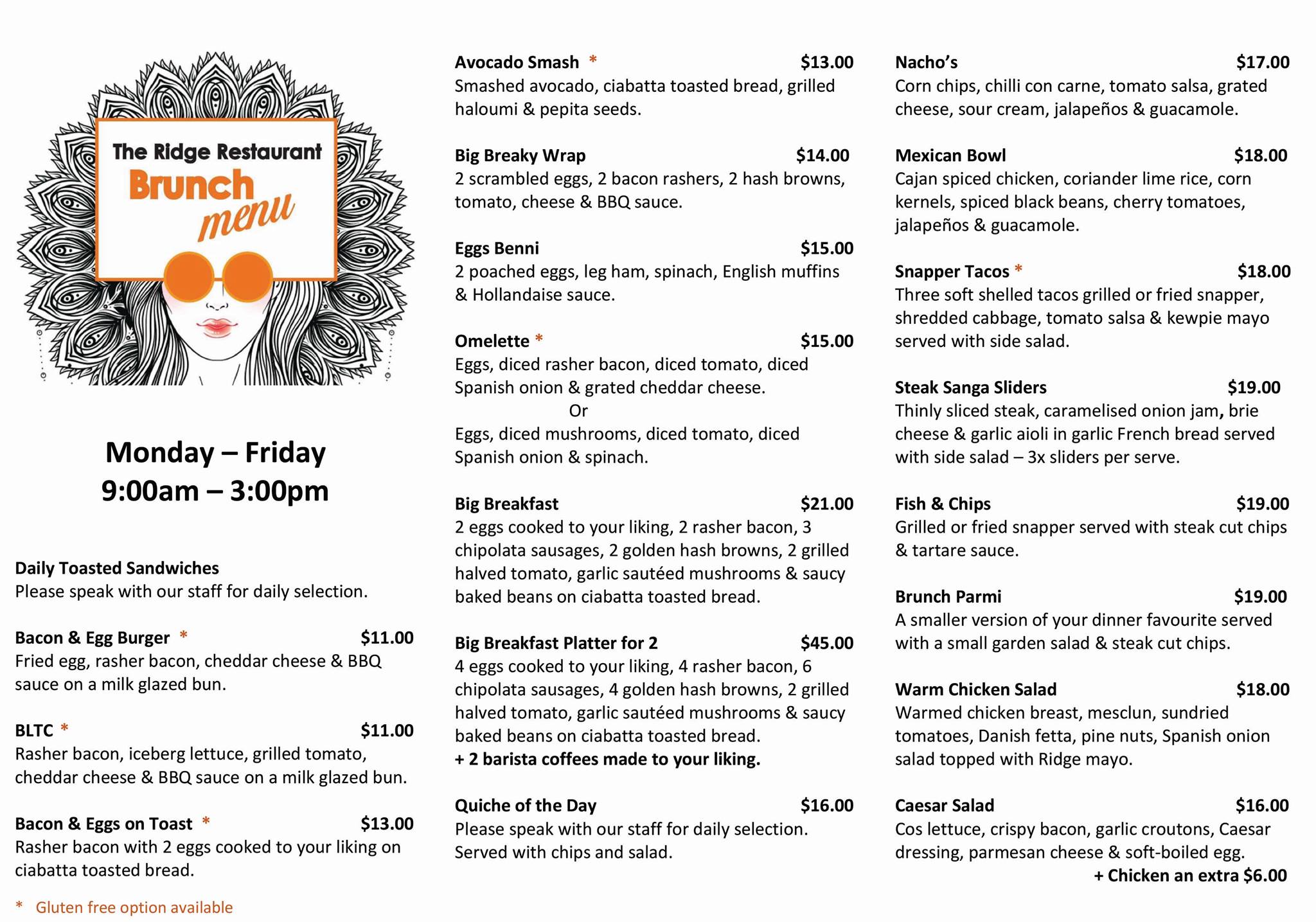 The Ridge Restaurant
Brunch
menu

Monday – Friday
9:00am – 3:00pm

Daily Toasted Sandwiches
Please speak with our staff for daily selection.

Bacon & Egg Burger * $11.00
Fried egg, rasher bacon, cheddar cheese & BBQ sauce on a milk glazed bun.

BLTC * $11.00
Rasher bacon, iceberg lettuce, grilled tomato, cheddar cheese & BBQ sauce on a milk glazed bun.

Bacon & Eggs on Toast * $13.00
Rasher bacon with 2 eggs cooked to your liking on ciabatta toasted bread.

* Gluten free option available

Avocado Smash * $13.00
Smashed avocado, ciabatta toasted bread, grilled haloumi & pepita seeds.

Big Breaky Wrap $14.00
2 scrambled eggs, 2 bacon rashers, 2 hash browns, tomato, cheese & BBQ sauce.

Eggs Benni $15.00
2 poached eggs, leg ham, spinach, English muffins & Hollandaise sauce.

Omelette * $15.00
Eggs, diced rasher bacon, diced tomato, diced Spanish onion & grated cheddar cheese.
Or
Eggs, diced mushrooms, diced tomato, diced Spanish onion & spinach.

Big Breakfast $21.00
2 eggs cooked to your liking, 2 rasher bacon, 3 chipolata sausages, 2 golden hash browns, 2 grilled halved tomato, garlic sautéed mushrooms & saucy baked beans on ciabatta toasted bread.

Big Breakfast Platter for 2 $45.00
4 eggs cooked to your liking, 4 rasher bacon, 6 chipolata sausages, 4 golden hash browns, 2 grilled halved tomato, garlic sautéed mushrooms & saucy baked beans on ciabatta toasted bread.
+ 2 barista coffees made to your liking.

Quiche of the Day $16.00
Please speak with our staff for daily selection. Served with chips and salad.

Nacho's $17.00
Corn chips, chilli con carne, tomato salsa, grated cheese, sour cream, jalapeños & guacamole.

Mexican Bowl $18.00
Cajan spiced chicken, coriander lime rice, corn kernels, spiced black beans, cherry tomatoes, jalapeños & guacamole.

Snapper Tacos * $18.00
Three soft shelled tacos grilled or fried snapper, shredded cabbage, tomato salsa & kewpie mayo served with side salad.

Steak Sanga Sliders $19.00
Thinly sliced steak, caramelised onion jam, brie cheese & garlic aioli in garlic French bread served with side salad – 3x sliders per serve.

Fish & Chips $19.00
Grilled or fried snapper served with steak cut chips & tartare sauce.

Brunch Parmi $19.00
A smaller version of your dinner favourite served with a small garden salad & steak cut chips.

Warm Chicken Salad $18.00
Warmed chicken breast, mesclun, sundried tomatoes, Danish fetta, pine nuts, Spanish onion salad topped with Ridge mayo.

Caesar Salad $16.00
Cos lettuce, crispy bacon, garlic croutons, Caesar dressing, parmesan cheese & soft-boiled egg.
+ Chicken an extra $6.00